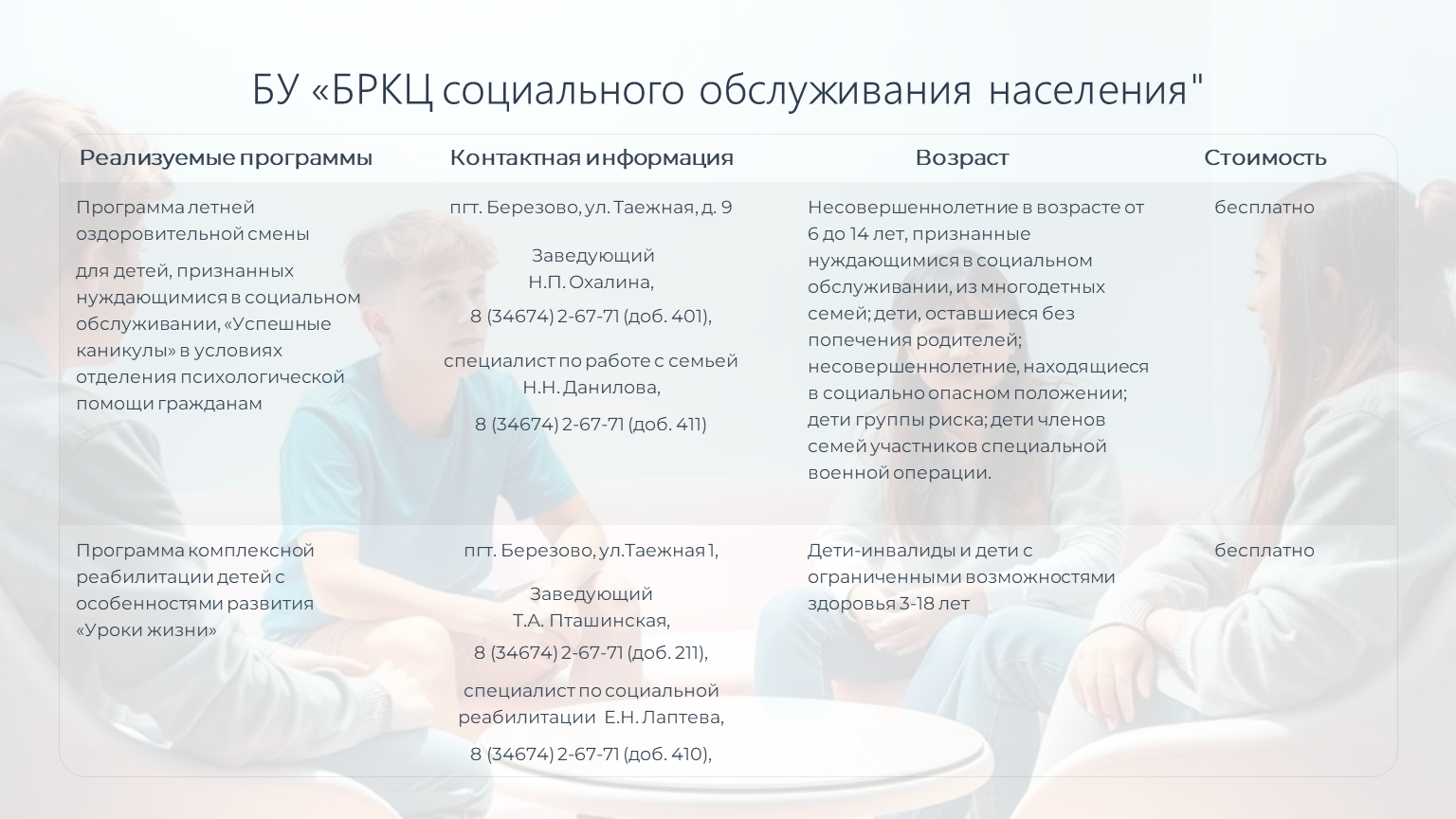 БУ «БРКЦ социального обслуживания населения"

| Реализуемые программы | Контактная информация | Возраст | Стоимость |
|---|---|---|---|
| Программа летней оздоровительной смены для детей, признанных нуждающимися в социальном обслуживании, «Успешные каникулы» в условиях отделения психологической помощи гражданам | пгт. Березово, ул. Таежная, д. 9 Заведующий Н.П. Охалина, 8 (34674) 2-67-71 (доб. 401), специалист по работе с семьей Н.Н. Данилова, 8 (34674) 2-67-71 (доб. 411) | Несовершеннолетние в возрасте от 6 до 14 лет, признанные нуждающимися в социальном обслуживании, из многодетных семей; дети, оставшиеся без попечения родителей; несовершеннолетние, находящиеся в социально опасном положении; дети группы риска; дети членов семей участников специальной военной операции. | бесплатно |
| Программа комплексной реабилитации детей с особенностями развития «Уроки жизни» | пгт. Березово, ул.Таежная 1, Заведующий Т.А. Пташинская, 8 (34674) 2-67-71 (доб. 211), специалист по социальной реабилитации Е.Н. Лаптева, 8 (34674) 2-67-71 (доб. 410), | Дети-инвалиды и дети с ограниченными возможностями здоровья 3-18 лет | бесплатно |